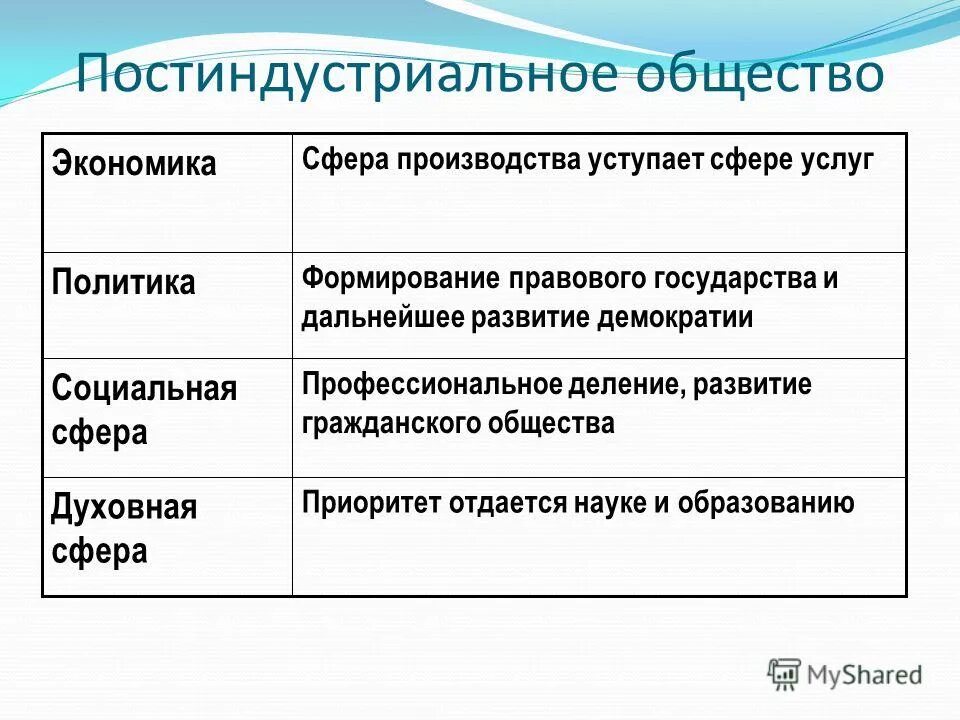 Постиндустриальное общество

| Экономика | Сфера производства уступает сфере услуг |
|---|---|
| Политика | Формирование правового государства и дальнейшее развитие демократии |
| Социальная сфера | Профессиональное деление, развитие гражданского общества |
| Духовная сфера | Приоритет отдается науке и образованию |

MyShared